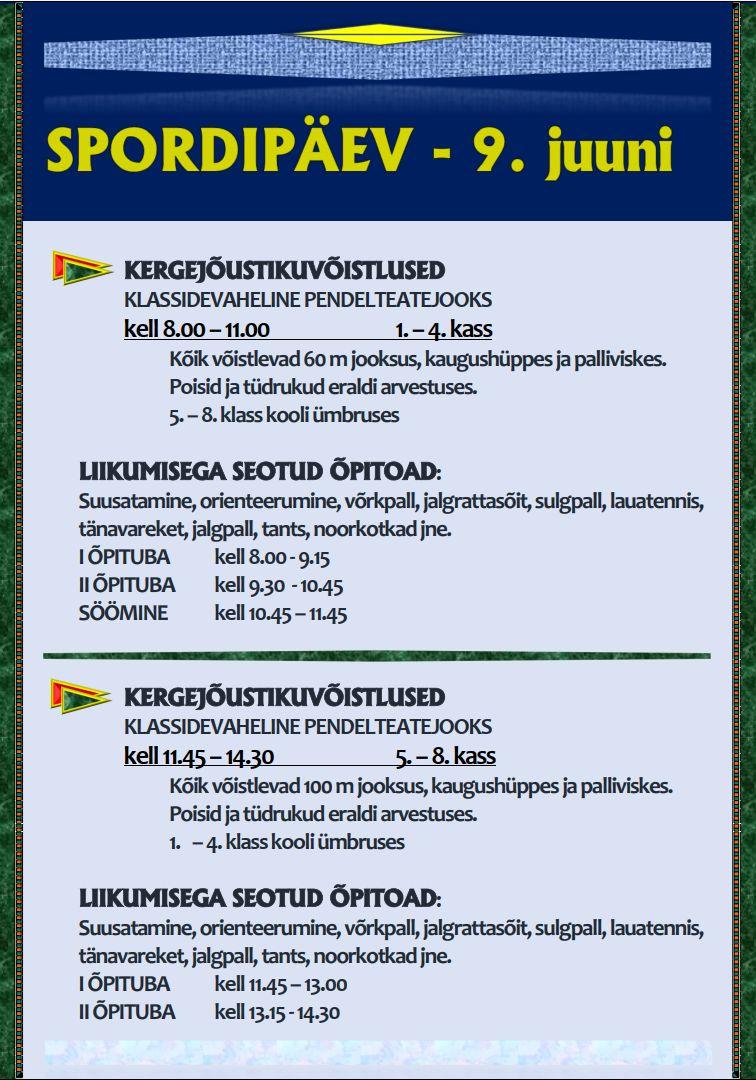 SPORDIPÄEV - 9. juuni

KERGEJÕUSTIKUVÕISTLUSED
KLASSIDEVAHELINE PENDELTEATEJOOKS
kell 8.00 – 11.00 1. – 4. kass
Kõik võistlevad 60 m jooksus, kaugushüppes ja palliviskes.
Poisid ja tüdrukud eraldi arvestuses.
5. – 8. klass kooli ümbruses

LIIKUMISEGA SEOTUD ÕPITOAD:
Suusatamine, orienteerumine, võrkpall, jalgrattasõit, sulgpall, lauatennis, tänavareket, jalgpall, tants, noorkotkad jne.
I ÕPITUBA kell 8.00 - 9.15
II ÕPITUBA kell 9.30 - 10.45
SÖÖMINE kell 10.45 – 11.45

KERGEJÕUSTIKUVÕISTLUSED
KLASSIDEVAHELINE PENDELTEATEJOOKS
kell 11.45 – 14.30 5. – 8. kass
Kõik võistlevad 100 m jooksus, kaugushüppes ja palliviskes.
Poisid ja tüdrukud eraldi arvestuses.
1. – 4. klass kooli ümbruses

LIIKUMISEGA SEOTUD ÕPITOAD:
Suusatamine, orienteerumine, võrkpall, jalgrattasõit, sulgpall, lauatennis, tänavareket, jalgpall, tants, noorkotkad jne.
I ÕPITUBA kell 11.45 – 13.00
II ÕPITUBA kell 13.15 - 14.30